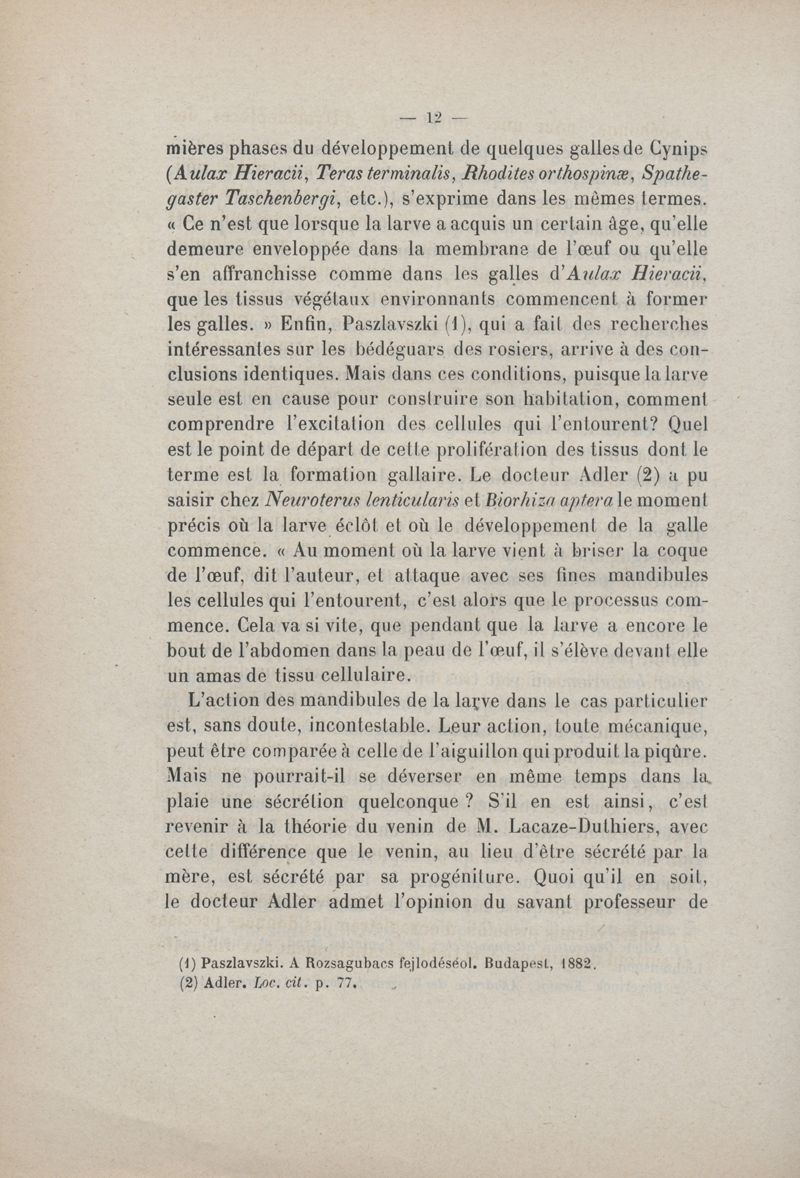 — 12 —

mières phases du développement de quelques galles de Cynips (Aulax Hieracii, Teras terminalis, Rhodites orthospinæ, Spathegaster Taschenbergi, etc.), s'exprime dans les mêmes termes. « Ce n'est que lorsque la larve a acquis un certain âge, qu'elle demeure enveloppée dans la membrane de l'œuf ou qu'elle s'en affranchisse comme dans les galles d'Aulax Hieracii, que les tissus végétaux environnants commencent à former les galles. » Enfin, Paszlavszki (1), qui a fait des recherches intéressantes sur les bédéguars des rosiers, arrive à des conclusions identiques. Mais dans ces conditions, puisque la larve seule est en cause pour construire son habitation, comment comprendre l'excitation des cellules qui l'entourent? Quel est le point de départ de cette prolifération des tissus dont le terme est la formation gallaire. Le docteur Adler (2) a pu saisir chez Neuroterus lenticularis et Biorhiza aptera le moment précis où la larve éclôt et où le développement de la galle commence. « Au moment où la larve vient à briser la coque de l'œuf, dit l'auteur, et attaque avec ses fines mandibules les cellules qui l'entourent, c'est alors que le processus commence. Cela va si vite, que pendant que la larve a encore le bout de l'abdomen dans la peau de l'œuf, il s'élève devant elle un amas de tissu cellulaire.

L'action des mandibules de la larve dans le cas particulier est, sans doute, incontestable. Leur action, toute mécanique, peut être comparée à celle de l'aiguillon qui produit la piqûre. Mais ne pourrait-il se déverser en même temps dans la plaie une sécrétion quelconque ? S'il en est ainsi, c'est revenir à la théorie du venin de M. Lacaze-Duthiers, avec cette différence que le venin, au lieu d'être sécrété par la mère, est sécrété par sa progéniture. Quoi qu'il en soit, le docteur Adler admet l'opinion du savant professeur de

(1) Paszlavszki. A Rozsagubacs fejlodéséol. Budapest, 1882.
(2) Adler. Loc. cit. p. 77.